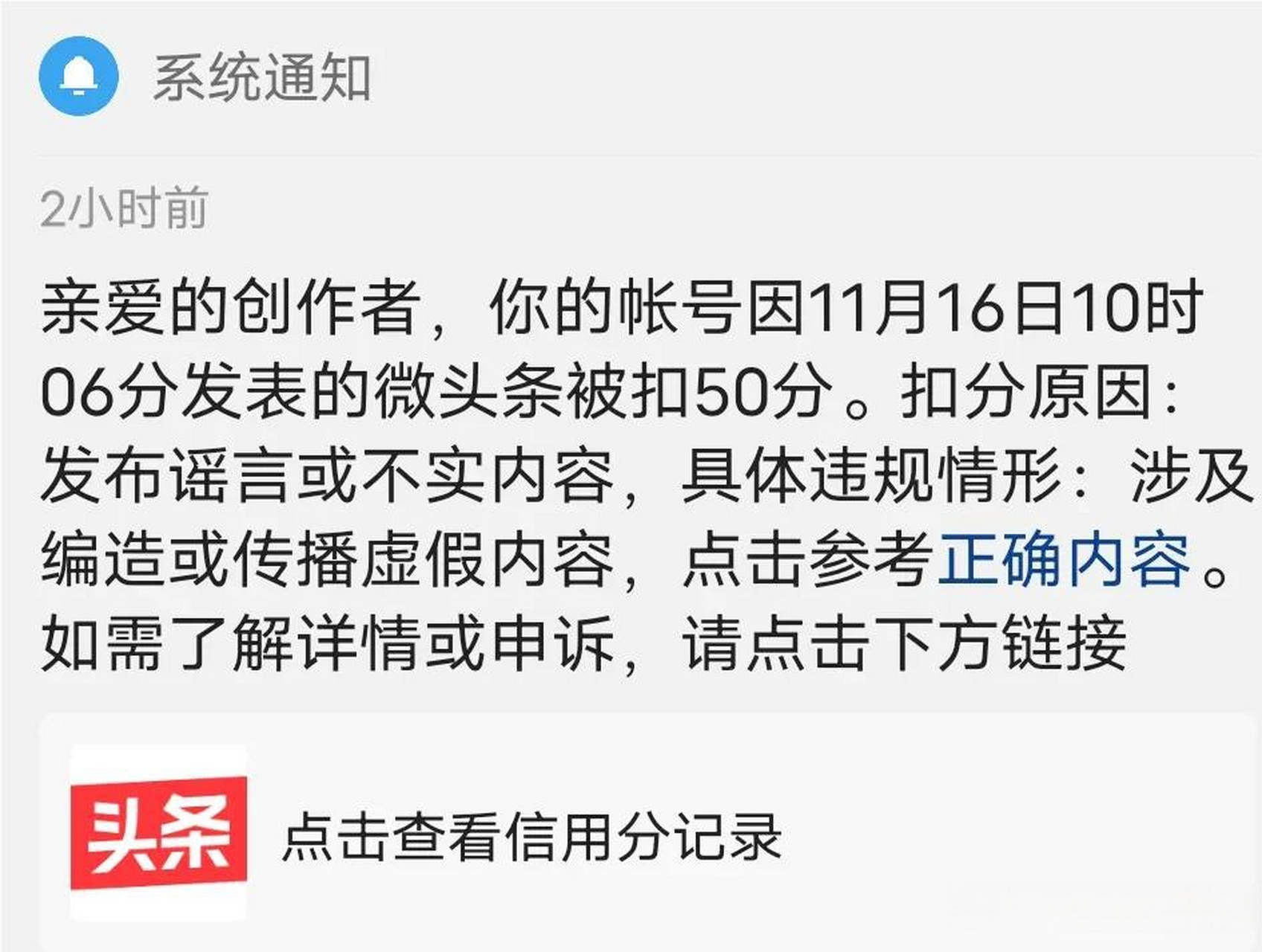 系统通知

2小时前

亲爱的创作者，你的帐号因11月16日10时06分发表的微头条被扣50分。扣分原因：发布谣言或不实内容，具体违规情形：涉及编造或传播虚假内容，点击参考正确内容。如需了解详情或申诉，请点击下方链接

头条

点击查看信用分记录